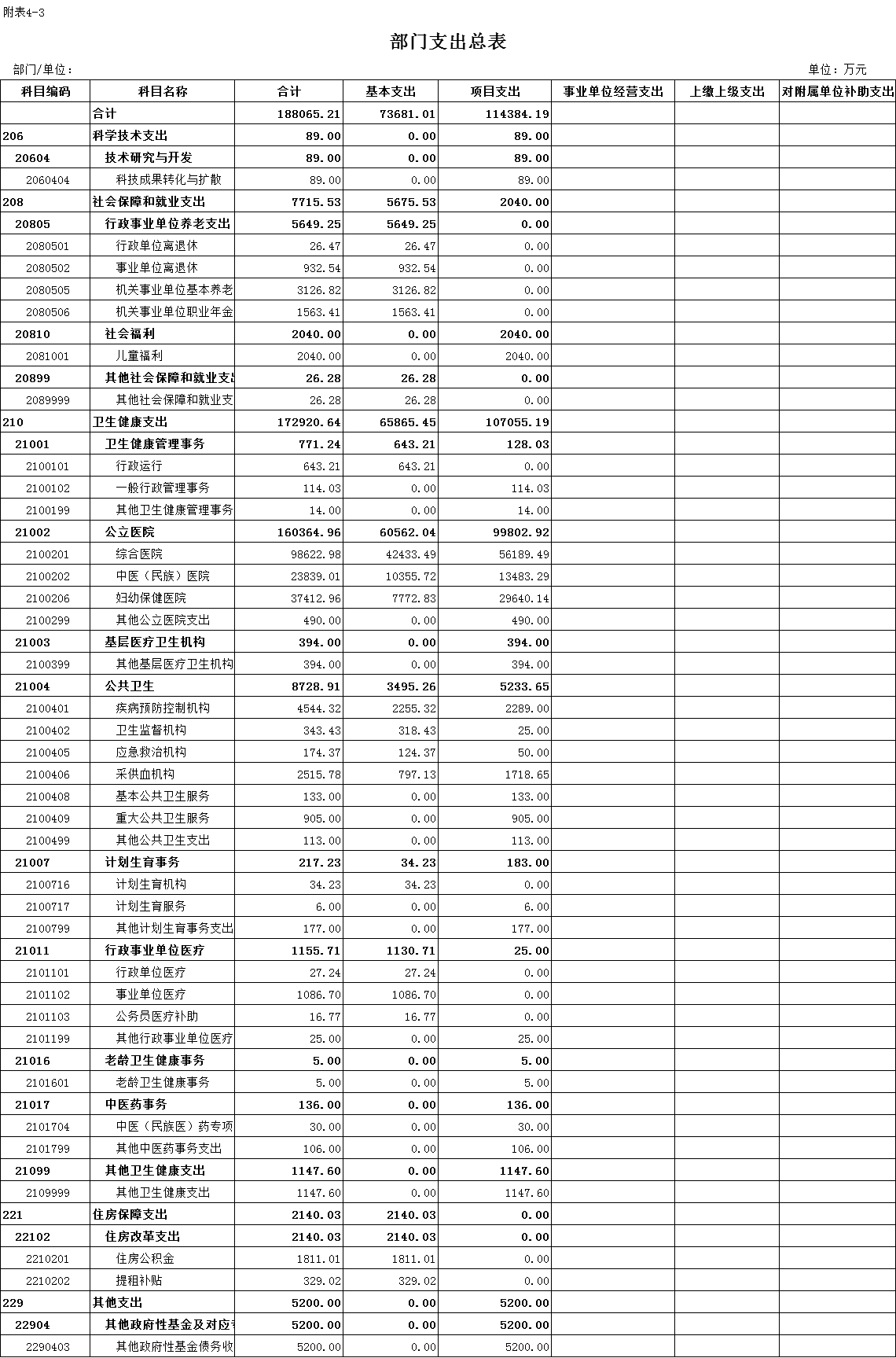 附表4-3

部门支出总表

部门/单位：

单位：万元

| 科目编码 | 科目名称 | 合计 | 基本支出 | 项目支出 | 事业单位经营支出 | 上缴上级支出 | 对附属单位补助支出 |
|---|---|---|---|---|---|---|---|
| | 合计 | 188065.21 | 73681.01 | 114384.19 | | | |
| 206 | 科学技术支出 | 89.00 | 0.00 | 89.00 | | | |
| 20604 | 技术研究与开发 | 89.00 | 0.00 | 89.00 | | | |
| 2060404 | 科技成果转化与扩散 | 89.00 | 0.00 | 89.00 | | | |
| 208 | 社会保障和就业支出 | 7715.53 | 5675.53 | 2040.00 | | | |
| 20805 | 行政事业单位养老支出 | 5649.25 | 5649.25 | 0.00 | | | |
| 2080501 | 行政单位离退休 | 26.47 | 26.47 | 0.00 | | | |
| 2080502 | 事业单位离退休 | 932.54 | 932.54 | 0.00 | | | |
| 2080505 | 机关事业单位基本养老 | 3126.82 | 3126.82 | 0.00 | | | |
| 2080506 | 机关事业单位职业年金 | 1563.41 | 1563.41 | 0.00 | | | |
| 20810 | 社会福利 | 2040.00 | 0.00 | 2040.00 | | | |
| 2081001 | 儿童福利 | 2040.00 | 0.00 | 2040.00 | | | |
| 20899 | 其他社会保障和就业支出 | 26.28 | 26.28 | 0.00 | | | |
| 2089999 | 其他社会保障和就业支 | 26.28 | 26.28 | 0.00 | | | |
| 210 | 卫生健康支出 | 172920.64 | 65865.45 | 107055.19 | | | |
| 21001 | 卫生健康管理事务 | 771.24 | 643.21 | 128.03 | | | |
| 2100101 | 行政运行 | 643.21 | 643.21 | 0.00 | | | |
| 2100102 | 一般行政管理事务 | 114.03 | 0.00 | 114.03 | | | |
| 2100199 | 其他卫生健康管理事务 | 14.00 | 0.00 | 14.00 | | | |
| 21002 | 公立医院 | 160364.96 | 60562.04 | 99802.92 | | | |
| 2100201 | 综合医院 | 98622.98 | 42433.49 | 56189.49 | | | |
| 2100202 | 中医（民族）医院 | 23839.01 | 10355.72 | 13483.29 | | | |
| 2100206 | 妇幼保健医院 | 37412.96 | 7772.83 | 29640.14 | | | |
| 2100299 | 其他公立医院支出 | 490.00 | 0.00 | 490.00 | | | |
| 21003 | 基层医疗卫生机构 | 394.00 | 0.00 | 394.00 | | | |
| 2100399 | 其他基层医疗卫生机构 | 394.00 | 0.00 | 394.00 | | | |
| 21004 | 公共卫生 | 8728.91 | 3495.26 | 5233.65 | | | |
| 2100401 | 疾病预防控制机构 | 4544.32 | 2255.32 | 2289.00 | | | |
| 2100402 | 卫生监督机构 | 343.43 | 318.43 | 25.00 | | | |
| 2100405 | 应急救治机构 | 174.37 | 124.37 | 50.00 | | | |
| 2100406 | 采供血机构 | 2515.78 | 797.13 | 1718.65 | | | |
| 2100408 | 基本公共卫生服务 | 133.00 | 0.00 | 133.00 | | | |
| 2100409 | 重大公共卫生服务 | 905.00 | 0.00 | 905.00 | | | |
| 2100499 | 其他公共卫生支出 | 113.00 | 0.00 | 113.00 | | | |
| 21007 | 计划生育事务 | 217.23 | 34.23 | 183.00 | | | |
| 2100716 | 计划生育机构 | 34.23 | 34.23 | 0.00 | | | |
| 2100717 | 计划生育服务 | 6.00 | 0.00 | 6.00 | | | |
| 2100799 | 其他计划生育事务支出 | 177.00 | 0.00 | 177.00 | | | |
| 21011 | 行政事业单位医疗 | 1155.71 | 1130.71 | 25.00 | | | |
| 2101101 | 行政单位医疗 | 27.24 | 27.24 | 0.00 | | | |
| 2101102 | 事业单位医疗 | 1086.70 | 1086.70 | 0.00 | | | |
| 2101103 | 公务员医疗补助 | 16.77 | 16.77 | 0.00 | | | |
| 2101199 | 其他行政事业单位医疗 | 25.00 | 0.00 | 25.00 | | | |
| 21016 | 老龄卫生健康事务 | 5.00 | 0.00 | 5.00 | | | |
| 2101601 | 老龄卫生健康事务 | 5.00 | 0.00 | 5.00 | | | |
| 21017 | 中医药事务 | 136.00 | 0.00 | 136.00 | | | |
| 2101704 | 中医（民族医）药专项 | 30.00 | 0.00 | 30.00 | | | |
| 2101799 | 其他中医药事务支出 | 106.00 | 0.00 | 106.00 | | | |
| 21099 | 其他卫生健康支出 | 1147.60 | 0.00 | 1147.60 | | | |
| 2109999 | 其他卫生健康支出 | 1147.60 | 0.00 | 1147.60 | | | |
| 221 | 住房保障支出 | 2140.03 | 2140.03 | 0.00 | | | |
| 22102 | 住房改革支出 | 2140.03 | 2140.03 | 0.00 | | | |
| 2210201 | 住房公积金 | 1811.01 | 1811.01 | 0.00 | | | |
| 2210202 | 提租补贴 | 329.02 | 329.02 | 0.00 | | | |
| 229 | 其他支出 | 5200.00 | 0.00 | 5200.00 | | | |
| 22904 | 其他政府性基金及对应专 | 5200.00 | 0.00 | 5200.00 | | | |
| 2290403 | 其他政府性基金债务收 | 5200.00 | 0.00 | 5200.00 | | | |